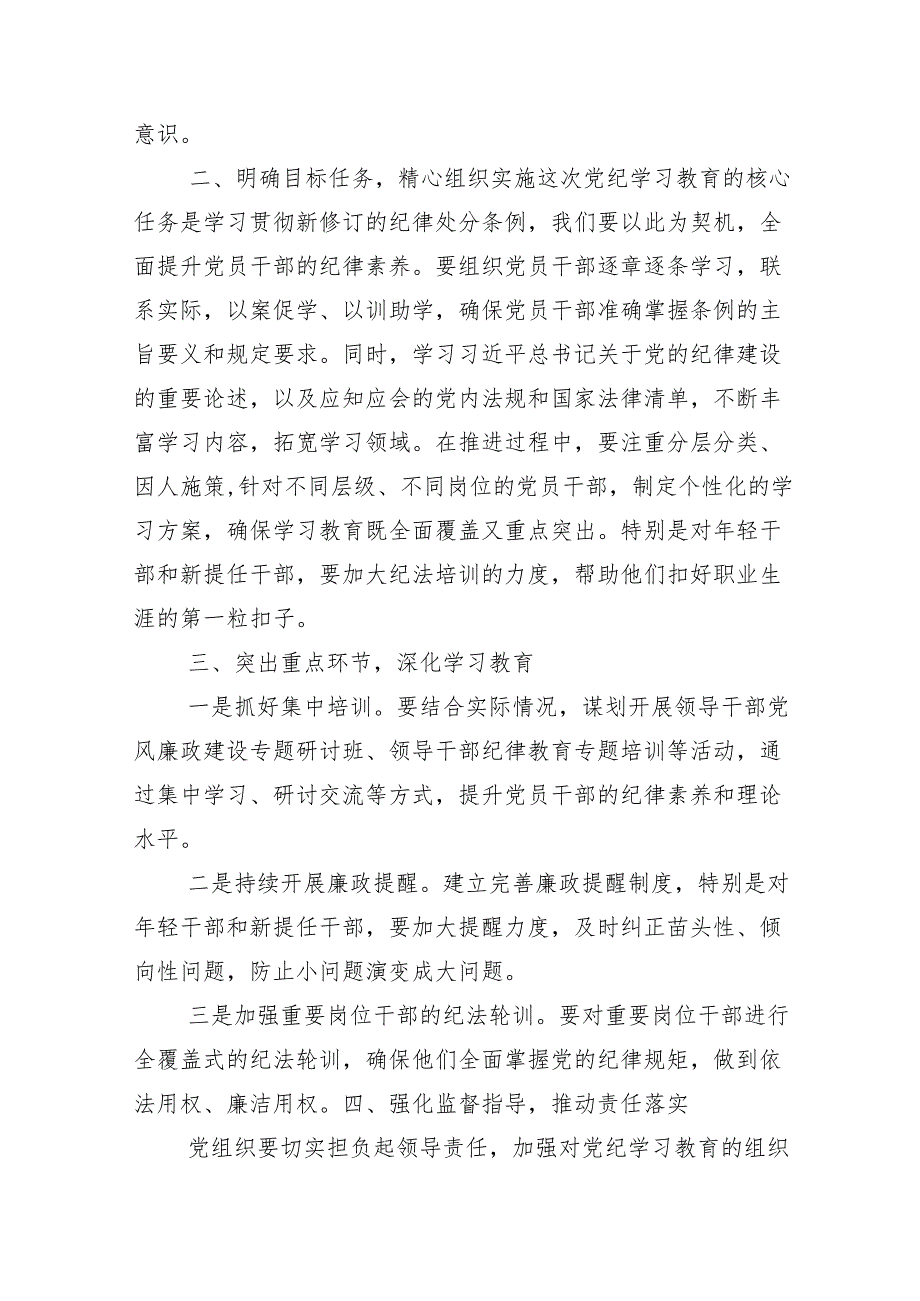 意识。

二、明确目标任务，精心组织实施这次党纪学习教育的核心任务是学习贯彻新修订的纪律处分条例，我们要以此为契机，全面提升党员干部的纪律素养。要组织党员干部逐章逐条学习，联系实际，以案促学、以训助学，确保党员干部准确掌握条例的主旨要义和规定要求。同时，学习习近平总书记关于党的纪律建设的重要论述，以及应知应会的党内法规和国家法律清单，不断丰富学习内容，拓宽学习领域。在推进过程中，要注重分层分类、因人施策,针对不同层级、不同岗位的党员干部，制定个性化的学习方案，确保学习教育既全面覆盖又重点突出。特别是对年轻干部和新提任干部，要加大纪法培训的力度，帮助他们扣好职业生涯的第一粒扣子。

三、突出重点环节，深化学习教育

一是抓好集中培训。要结合实际情况，谋划开展领导干部党风廉政建设专题研讨班、领导干部纪律教育专题培训等活动，通过集中学习、研讨交流等方式，提升党员干部的纪律素养和理论水平。

二是持续开展廉政提醒。建立完善廉政提醒制度，特别是对年轻干部和新提任干部，要加大提醒力度，及时纠正苗头性、倾向性问题，防止小问题演变成大问题。

三是加强重要岗位干部的纪法轮训。要对重要岗位干部进行全覆盖式的纪法轮训，确保他们全面掌握党的纪律规矩，做到依法用权、廉洁用权。四、强化监督指导，推动责任落实

党组织要切实担负起领导责任，加强对党纪学习教育的组织